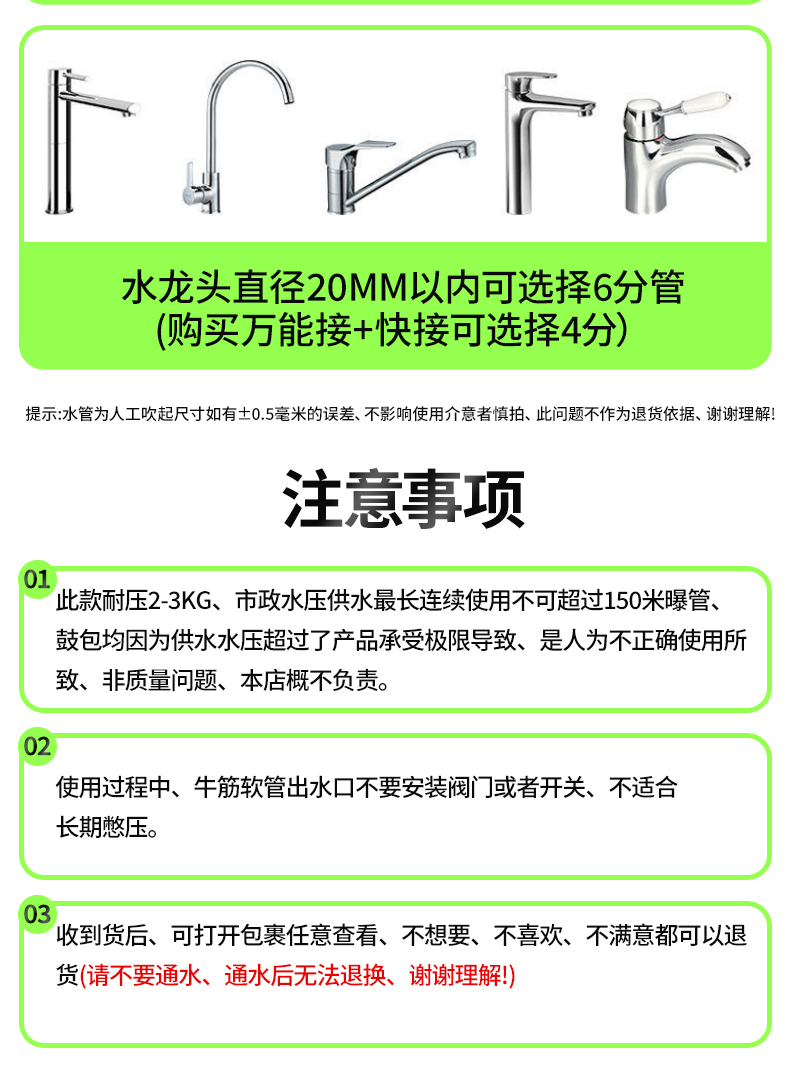 水龙头直径20MM以内可选择6分管
(购买万能接+快接可选择4分)

提示:水管为人工吹起尺寸如有±0.5毫米的误差、不影响使用介意者慎拍、此问题不作为退货依据、谢谢理解!

注意事项

01
此款耐压2-3KG、市政水压供水最长连续使用不可超过150米曝管、鼓包均因为供水水压超过了产品承受极限导致、是人为不正确使用所致、非质量问题、本店概不负责。

02
使用过程中、牛筋软管出水口不要安装阀门或者开关、不适合长期憋压。

03
收到货后、可打开包裹任意查看、不想要、不喜欢、不满意都可以退货(请不要通水、通水后无法退换、谢谢理解!)